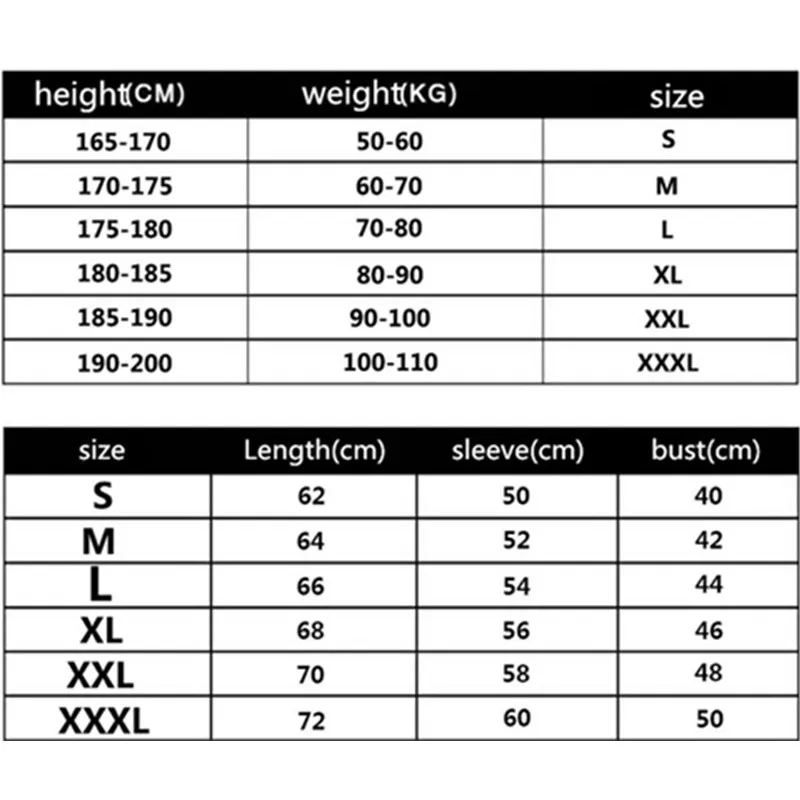 | height(CM) | weight(KG) | size |
|---|---|---|
| 165-170 | 50-60 | S |
| 170-175 | 60-70 | M |
| 175-180 | 70-80 | L |
| 180-185 | 80-90 | XL |
| 185-190 | 90-100 | XXL |
| 190-200 | 100-110 | XXXL |

| size | Length(cm) | sleeve(cm) | bust(cm) |
|---|---|---|---|
| S | 62 | 50 | 40 |
| M | 64 | 52 | 42 |
| L | 66 | 54 | 44 |
| XL | 68 | 56 | 46 |
| XXL | 70 | 58 | 48 |
| XXXL | 72 | 60 | 50 |